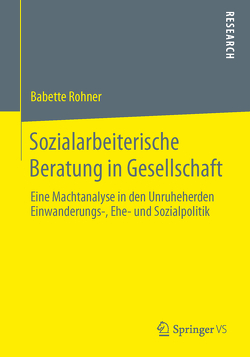 RESEARCH

Babette Rohner

Sozialarbeiterische Beratung in Gesellschaft

Eine Machtanalyse in den Unruheherden Einwanderungs-, Ehe- und Sozialpolitik

Springer VS